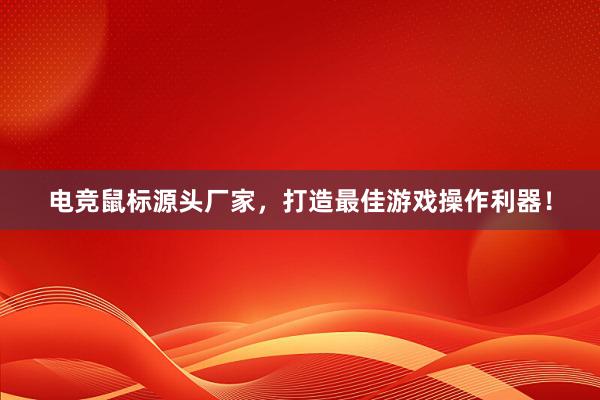 电竞鼠标源头厂家，打造最佳游戏操作利器！